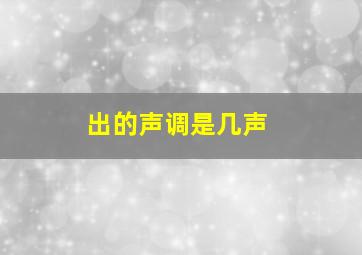 出的声调是几声